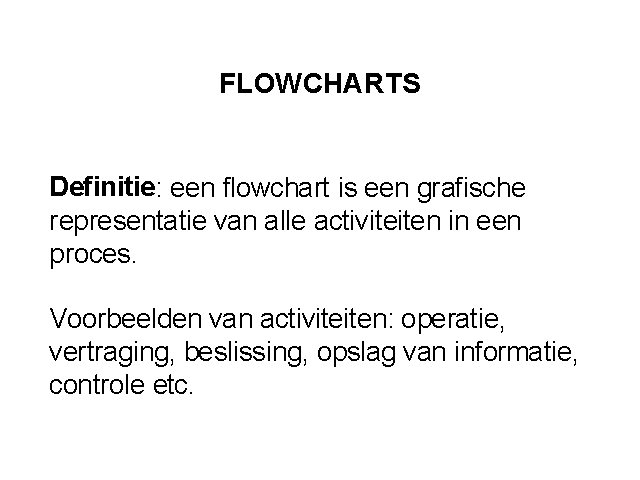 FLOWCHARTS

Definitie: een flowchart is een grafische representatie van alle activiteiten in een proces.

Voorbeelden van activiteiten: operatie, vertraging, beslissing, opslag van informatie, controle etc.